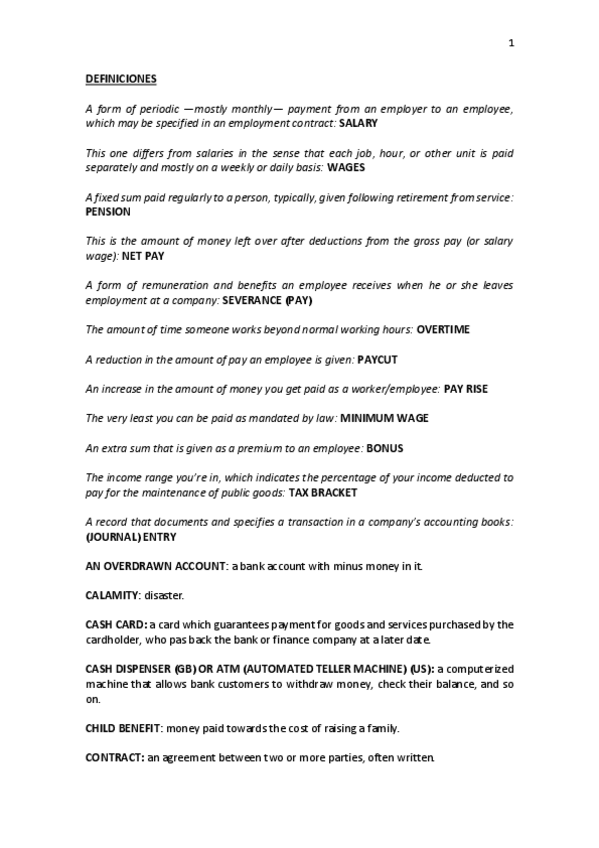 1

DEFINICIONES

A form of periodic —mostly monthly— payment from an employer to an employee, which may be specified in an employment contract: SALARY

This one differs from salaries in the sense that each job, hour, or other unit is paid separately and mostly on a weekly or daily basis: WAGES

A fixed sum paid regularly to a person, typically, given following retirement from service: PENSION

This is the amount of money left over after deductions from the gross pay (or salary wage): NET PAY

A form of remuneration and benefits an employee receives when he or she leaves employment at a company: SEVERANCE (PAY)

The amount of time someone works beyond normal working hours: OVERTIME

A reduction in the amount of pay an employee is given: PAYCUT

An increase in the amount of money you get paid as a worker/employee: PAY RISE

The very least you can be paid as mandated by law: MINIMUM WAGE

An extra sum that is given as a premium to an employee: BONUS

The income range you're in, which indicates the percentage of your income deducted to pay for the maintenance of public goods: TAX BRACKET

A record that documents and specifies a transaction in a company's accounting books: (JOURNAL) ENTRY

AN OVERDRAWN ACCOUNT: a bank account with minus money in it.

CALAMITY: disaster.

CASH CARD: a card which guarantees payment for goods and services purchased by the cardholder, who pas back the bank or finance company at a later date.

CASH DISPENSER (GB) OR ATM (AUTOMATED TELLER MACHINE) (US): a computerized machine that allows bank customers to withdraw money, check their balance, and so on.

CHILD BENEFIT: money paid towards the cost of raising a family.

CONTRACT: an agreement between two or more parties, often written.